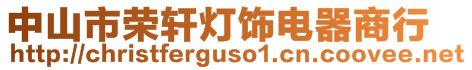 中山市荣轩灯饰电器商行
http://christferguso1.cn.coovee.net